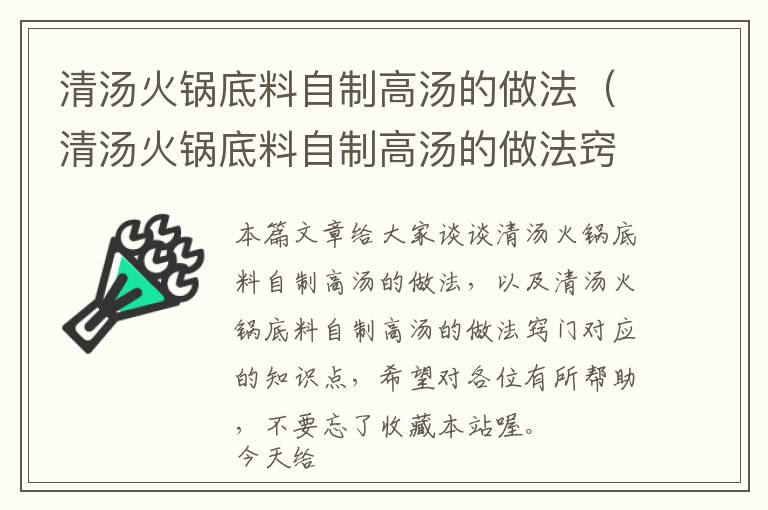 清汤火锅底料自制高汤的做法（清汤火锅底料自制高汤的做法窍

本篇文章给大家谈谈清汤火锅底料自制高汤的做法，以及清汤火锅底料自制高汤的做法窍门对应的知识点，希望对各位有所帮助，不要忘了收藏本站喔。
今天给